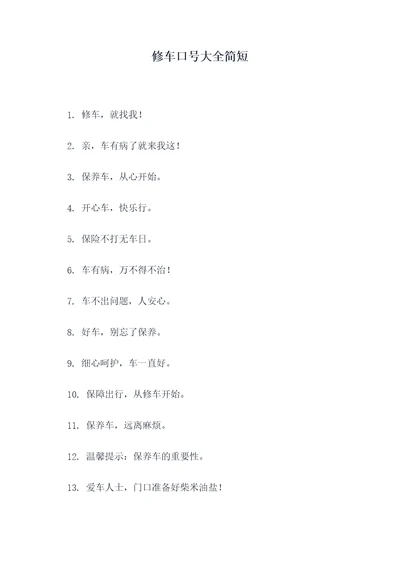 修车口号大全简短

1. 修车，就找我！

2. 亲，车有病了就来我这！

3. 保养车，从心开始。

4. 开心车，快乐行。

5. 保险不打无车日。

6. 车有病，万不得不治！

7. 车不出问题，人安心。

8. 好车，别忘了保养。

9. 细心呵护，车一直好。

10. 保障出行，从修车开始。

11. 保养车，远离麻烦。

12. 温馨提示：保养车的重要性。

13. 爱车人士，门口准备好柴米油盐！